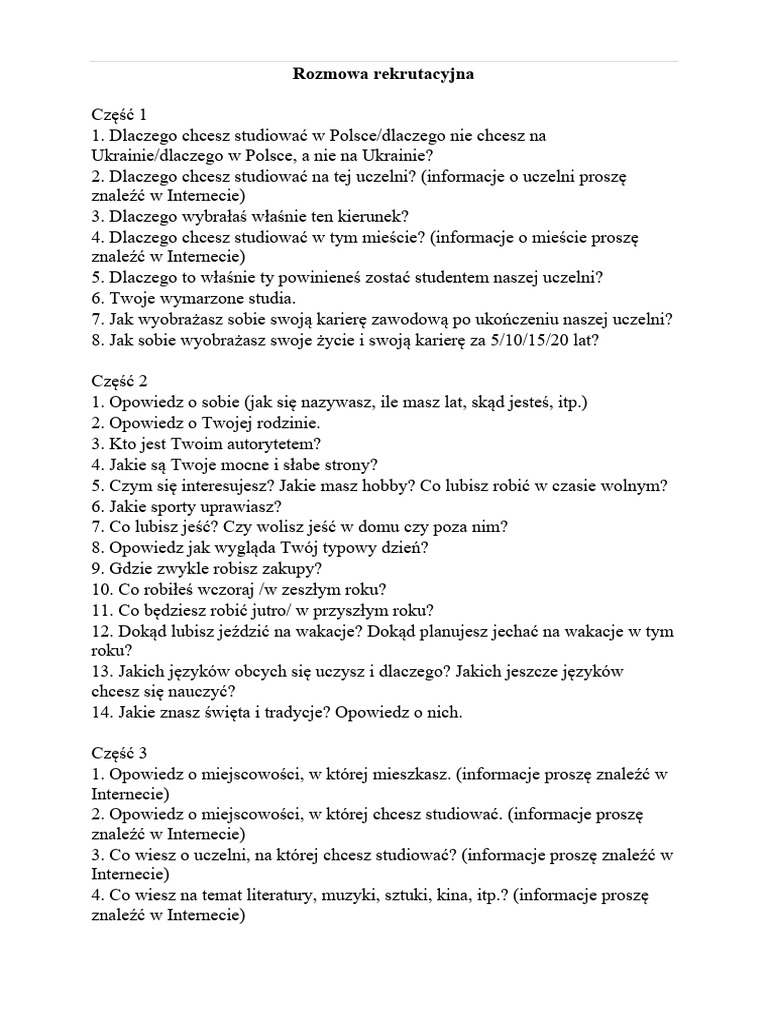 Rozmowa rekrutacyjna

Część 1
1. Dlaczego chcesz studiować w Polsce/dlaczego nie chcesz na Ukrainie/dlaczego w Polsce, a nie na Ukrainie?
2. Dlaczego chcesz studiować na tej uczelni? (informacje o uczelni proszę znaleźć w Internecie)
3. Dlaczego wybrałaś właśnie ten kierunek?
4. Dlaczego chcesz studiować w tym mieście? (informacje o mieście proszę znaleźć w Internecie)
5. Dlaczego to właśnie ty powinieneś zostać studentem naszej uczelni?
6. Twoje wymarzone studia.
7. Jak wyobrażasz sobie swoją karierę zawodową po ukończeniu naszej uczelni?
8. Jak sobie wyobrażasz swoje życie i swoją karierę za 5/10/15/20 lat?

Część 2
1. Opowiedz o sobie (jak się nazywasz, ile masz lat, skąd jesteś, itp.)
2. Opowiedz o Twojej rodzinie.
3. Kto jest Twoim autorytetem?
4. Jakie są Twoje mocne i słabe strony?
5. Czym się interesujesz? Jakie masz hobby? Co lubisz robić w czasie wolnym?
6. Jakie sporty uprawiasz?
7. Co lubisz jeść? Czy wolisz jeść w domu czy poza nim?
8. Opowiedz jak wygląda Twój typowy dzień?
9. Gdzie zwykle robisz zakupy?
10. Co robiłeś wczoraj /w zeszłym roku?
11. Co będziesz robić jutro/ w przyszłym roku?
12. Dokąd lubisz jeździć na wakacje? Dokąd planujesz jechać na wakacje w tym roku?
13. Jakich języków obcych się uczysz i dlaczego? Jakich jeszcze języków chcesz się nauczyć?
14. Jakie znasz święta i tradycje? Opowiedz o nich.

Część 3
1. Opowiedz o miejscowości, w której mieszkasz. (informacje proszę znaleźć w Internecie)
2. Opowiedz o miejscowości, w której chcesz studiować. (informacje proszę znaleźć w Internecie)
3. Co wiesz o uczelni, na której chcesz studiować? (informacje proszę znaleźć w Internecie)
4. Co wiesz na temat literatury, muzyki, sztuki, kina, itp.? (informacje proszę znaleźć w Internecie)